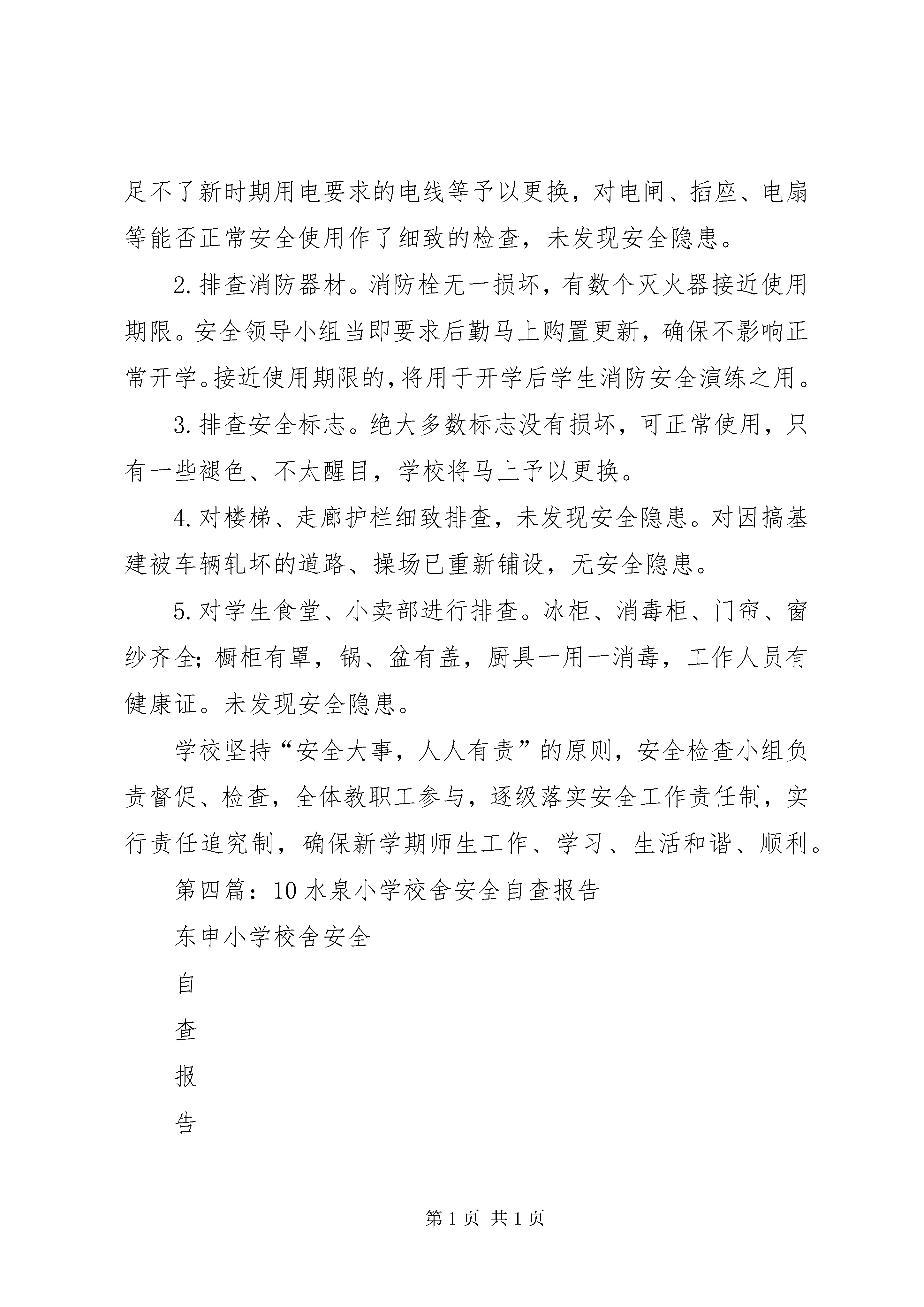 足不了新时期用电要求的电线等予以更换，对电闸、插座、电扇等能否正常安全使用作了细致的检查，未发现安全隐患。

2. 排查消防器材。消防栓无一损坏，有数个灭火器接近使用期限。安全领导小组当即要求后勤马上购置更新，确保不影响正常开学。接近使用期限的，将用于开学后学生消防安全演练之用。

3. 排查安全标志。绝大多数标志没有损坏，可正常使用，只有一些褪色、不太醒目，学校将马上予以更换。

4. 对楼梯、走廊护栏细致排查，未发现安全隐患。对因搞基建被车辆轧坏的道路、操场已重新铺设，无安全隐患。

5. 对学生食堂、小卖部进行排查。冰柜、消毒柜、门帘、窗纱齐全；橱柜有罩，锅、盆有盖，厨具一用一消毒，工作人员有健康证。未发现安全隐患。

学校坚持“安全大事，人人有责”的原则，安全检查小组负责督促、检查，全体教职工参与，逐级落实安全工作责任制，实行责任追究制，确保新学期师生工作、学习、生活和谐、顺利。

第四篇：10 水泉小学校舍安全自查报告

东申小学校舍安全

自

查

报

告

第 1 页 共 1 页